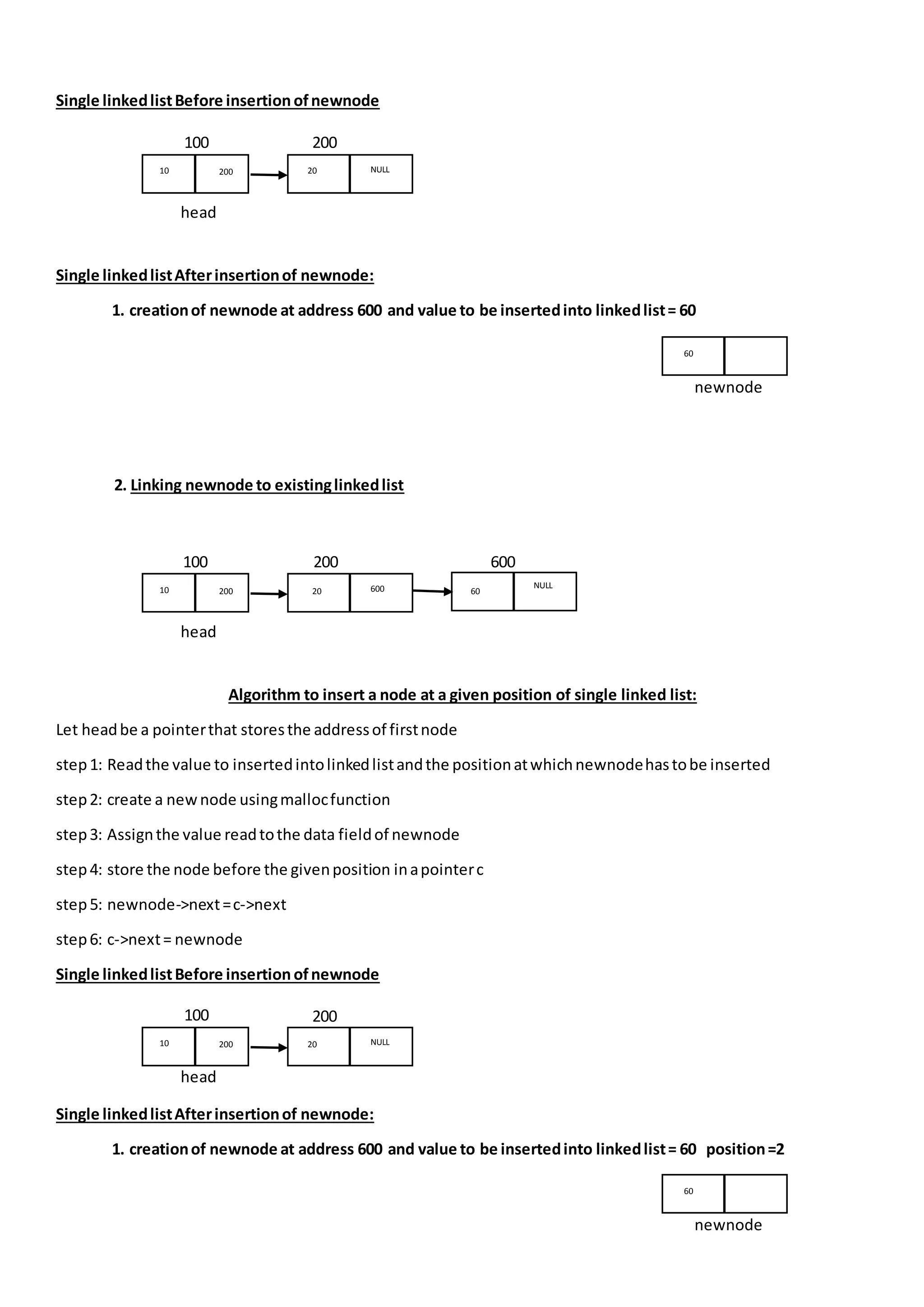 Single linked list Before insertion of newnode

100 200

10 200 20 NULL

head

Single linked list After insertion of newnode:

1. creation of newnode at address 600 and value to be inserted into linked list = 60

60

newnode

2. Linking newnode to existing linked list

100 200 600

10 200 20 600 60 NULL

head

Algorithm to insert a node at a given position of single linked list:

Let head be a pointer that stores the address of first node

step 1: Read the value to inserted into linked list and the position at which newnode has to be inserted

step 2: create a new node using malloc function

step 3: Assign the value read to the data field of newnode

step 4: store the node before the given position in a pointer c

step 5: newnode->next = c->next

step 6: c->next = newnode

Single linked list Before insertion of newnode

100 200

10 200 20 NULL

head

Single linked list After insertion of newnode:

1. creation of newnode at address 600 and value to be inserted into linked list = 60 position =2

60

newnode